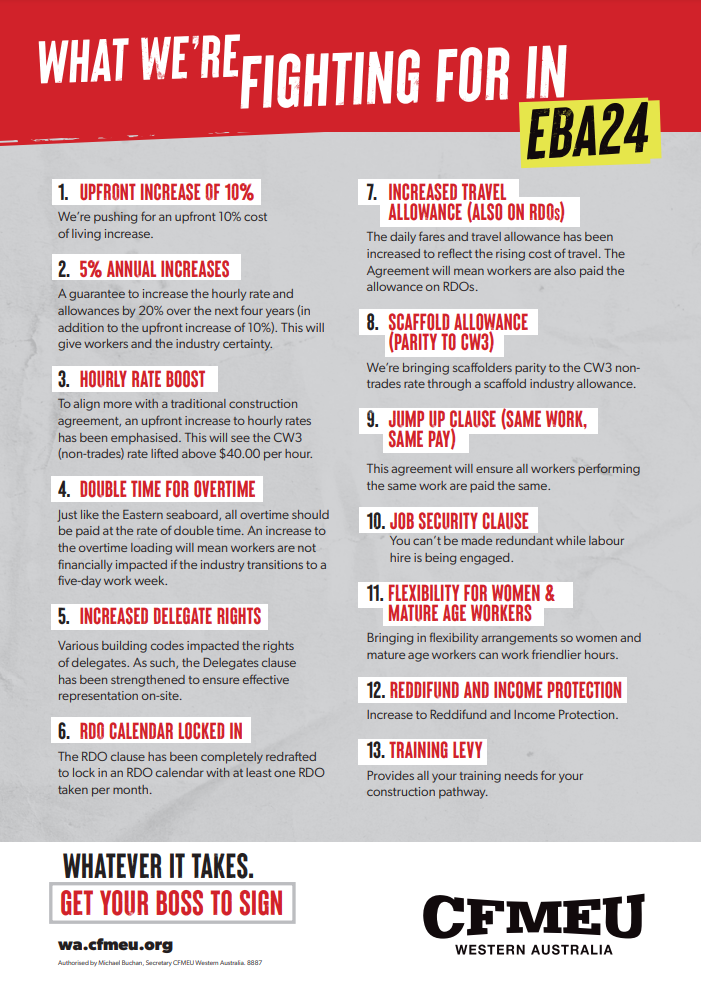 WHAT WE'RE FIGHTING FOR IN EBA24

1. UPFRONT INCREASE OF 10%

We're pushing for an upfront 10% cost of living increase.

2. 5% ANNUAL INCREASES

A guarantee to increase the hourly rate and allowances by 20% over the next four years (in addition to the upfront increase of 10%). This will give workers and the industry certainty.

3. HOURLY RATE BOOST

To align more with a traditional construction agreement, an upfront increase to hourly rates has been emphasised. This will see the CW3 (non-trades) rate lifted above $40.00 per hour.

4. DOUBLE TIME FOR OVERTIME

Just like the Eastern seaboard, all overtime should be paid at the rate of double time. An increase to the overtime loading will mean workers are not financially impacted if the industry transitions to a five-day work week.

5. INCREASED DELEGATE RIGHTS

Various building codes impacted the rights of delegates. As such, the Delegates clause has been strengthened to ensure effective representation on-site.

6. RDO CALENDAR LOCKED IN

The RDO clause has been completely redrafted to lock in an RDO calendar with at least one RDO taken per month.

7. INCREASED TRAVEL ALLOWANCE (ALSO ON RDOs)

The daily fares and travel allowance has been increased to reflect the rising cost of travel. The Agreement will mean workers are also paid the allowance on RDOs.

8. SCAFFOLD ALLOWANCE (PARITY TO CW3)

We're bringing scaffolders parity to the CW3 non-trades rate through a scaffold industry allowance.

9. JUMP UP CLAUSE (SAME WORK, SAME PAY)

This agreement will ensure all workers performing the same work are paid the same.

10. JOB SECURITY CLAUSE

You can't be made redundant while labour hire is being engaged.

11. FLEXIBILITY FOR WOMEN & MATURE AGE WORKERS

Bringing in flexibility arrangements so women and mature age workers can work friendlier hours.

12. REDDIFUND AND INCOME PROTECTION

Increase to Reddifund and Income Protection.

13. TRAINING LEVY

Provides all your training needs for your construction pathway.

WHATEVER IT TAKES.
GET YOUR BOSS TO SIGN

wa.cfmeu.org

Authorised by Michael Buchan, Secretary CFMEU Western Australia. 8887

CFMEU
WESTERN AUSTRALIA